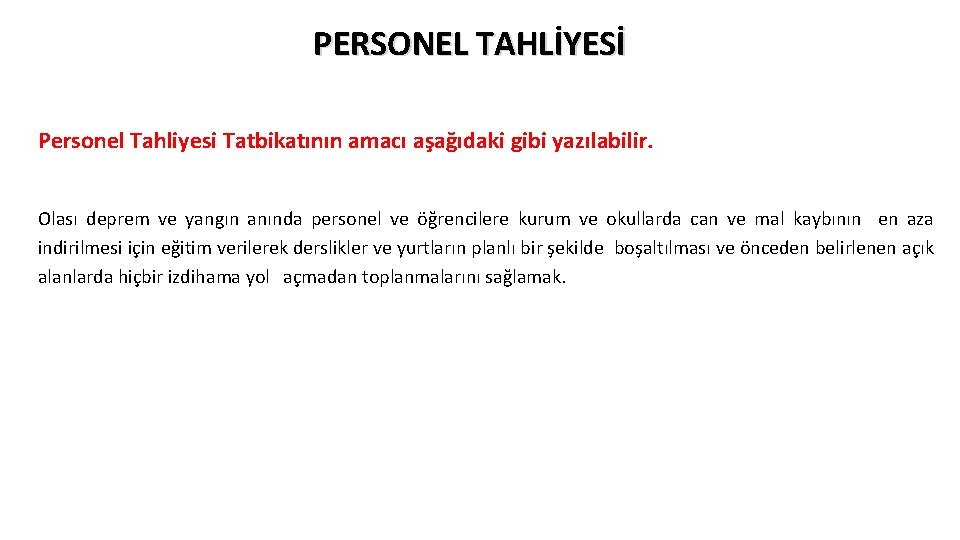 PERSONEL TAHLİYESİ

Personel Tahliyesi Tatbikatının amacı aşağıdaki gibi yazılabilir.

Olası deprem ve yangın anında personel ve öğrencilere kurum ve okullarda can ve mal kaybının en aza indirilmesi için eğitim verilerek derslikler ve yurtların planlı bir şekilde boşaltılması ve önceden belirlenen açık alanlarda hiçbir izdihama yol açmadan toplanmalarını sağlamak.